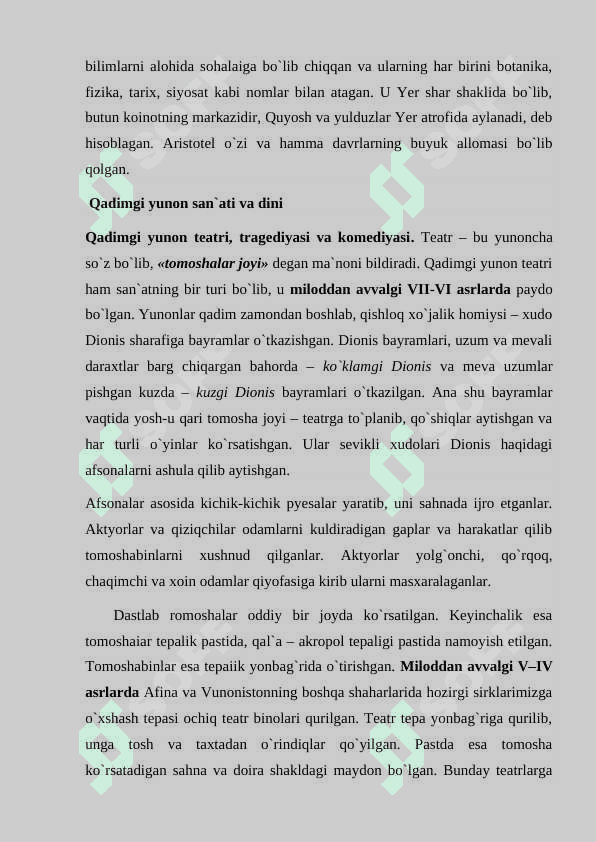 bilimlarni alohida sohalaiga bo`lib chiqqan va ularning har birini botanika, fizika, tarix, siyosat kabi nomlar bilan atagan. U Yer shar shaklida bo`lib, butun koinotning markazidir, Quyosh va yulduzlar Yer atrofida aylanadi, deb hisoblagan. Aristotel o`zi va hamma davrlarning buyuk allomasi bo`lib qolgan.

Qadimgi yunon san`ati va dini

Qadimgi yunon teatri, tragediyasi va komediyasi. Teatr – bu yunoncha so`z bo`lib, «tomoshalar joyi» degan ma`noni bildiradi. Qadimgi yunon teatri ham san`atning bir turi bo`lib, u miloddan avvalgi VII-VI asrlarda paydo bo`lgan. Yunonlar qadim zamondan boshlab, qishloq xo`jalik homiysi – xudo Dionis sharafiga bayramlar o`tkazishgan. Dionis bayramlari, uzum va mevali daraxtlar barg chiqargan bahorda – ko`klamgi Dionis va meva uzumlar pishgan kuzda – kuzgi Dionis bayramlari o`tkazilgan. Ana shu bayramlar vaqtida yosh-u qari tomosha joyi – teatrga to`planib, qo`shiqlar aytishgan va har turli o`yinlar ko`rsatishgan. Ular sevikli xudolari Dionis haqidagi afsonalarni ashula qilib aytishgan.

Afsonalar asosida kichik-kichik pyesalar yaratib, uni sahnada ijro etganlar. Aktyorlar va qiziqchilar odamlarni kuldiradigan gaplar va harakatlar qilib tomoshabinlarni xushnud qilganlar. Aktyorlar yolg`onchi, qo`rqoq, chaqimchi va xoin odamlar qiyofasiga kirib ularni masxaralaganlar.

Dastlab romoshalar oddiy bir joyda ko`rsatilgan. Keyinchalik esa tomoshaiar tepalik pastida, qal`a – akropol tepaligi pastida namoyish etilgan. Tomoshabinlar esa tepaiik yonbag`rida o`tirishgan. Miloddan avvalgi V–IV asrlarda Afina va Vunonistonning boshqa shaharlarida hozirgi sirklarimizga o`xshash tepasi ochiq teatr binolari qurilgan. Teatr tepa yonbag`riga qurilib, unga tosh va taxtadan o`rindiqlar qo`yilgan. Pastda esa tomosha ko`rsatadigan sahna va doira shakldagi maydon bo`lgan. Bunday teatrlarga